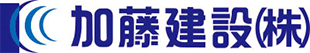 加藤建設(株)